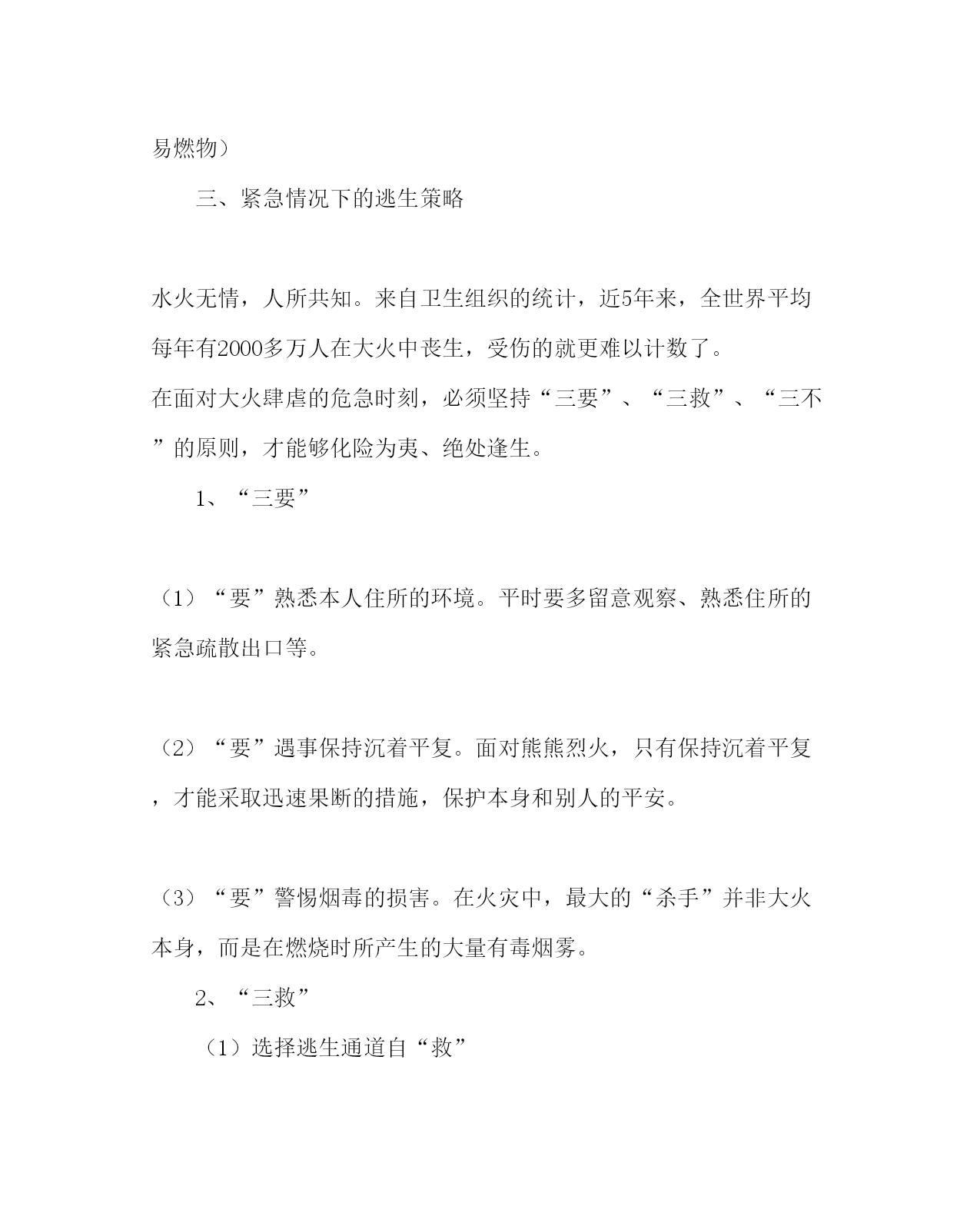 易燃物）

三、紧急情况下的逃生策略

水火无情，人所共知。来自卫生组织的统计，近5年来，全世界平均每年有2000多万人在大火中丧生，受伤的就更难以计数了。
在面对大火肆虐的危急时刻，必须坚持“三要”、“三救”、“三不”的原则，才能够化险为夷、绝处逢生。

1、“三要”

（1）“要”熟悉本人住所的环境。平时要多留意观察、熟悉住所的紧急疏散出口等。

（2）“要”遇事保持沉着平复。面对熊熊烈火，只有保持沉着平复，才能采取迅速果断的措施，保护本身和别人的平安。

（3）“要”警惕烟毒的损害。在火灾中，最大的“杀手”并非大火本身，而是在燃烧时所产生的大量有毒烟雾。

2、“三救”

（1）选择逃生通道自“救”